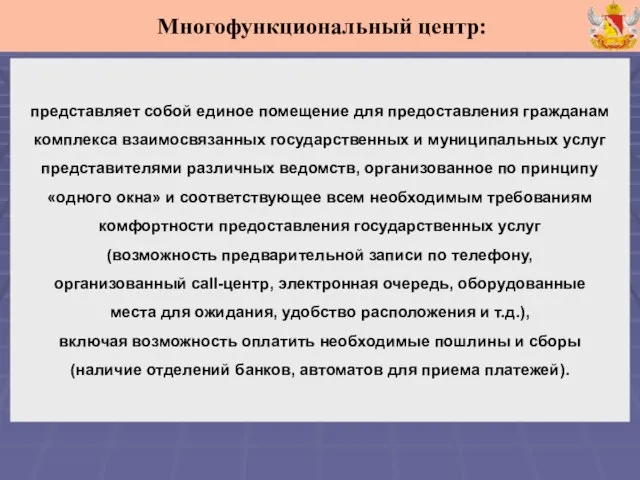 Многофункциональный центр:

представляет собой единое помещение для предоставления гражданам комплекса взаимосвязанных государственных и муниципальных услуг представителями различных ведомств, организованное по принципу «одного окна» и соответствующее всем необходимым требованиям комфортности предоставления государственных услуг (возможность предварительной записи по телефону, организованный call-центр, электронная очередь, оборудованные места для ожидания, удобство расположения и т.д.), включая возможность оплатить необходимые пошлины и сборы (наличие отделений банков, автоматов для приема платежей).